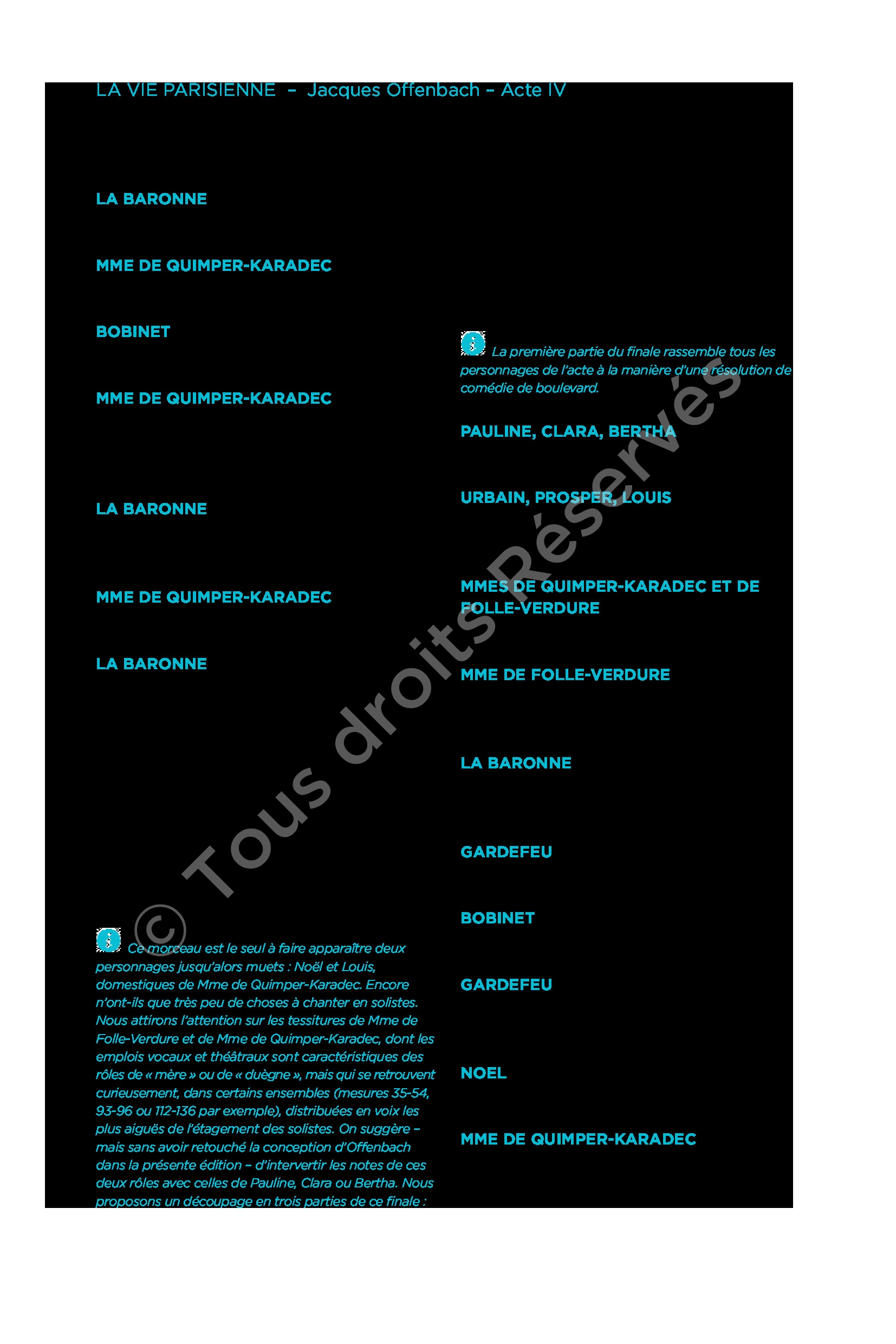 LA VIE PARISIENNE – Jacques Offenbach – Acte IV

LA BARONNE

MME DE QUIMPER-KARADEC

BOBINET

MME DE QUIMPER-KARADEC

LA BARONNE

MME DE QUIMPER-KARADEC

LA BARONNE

Ce morceau est le seul à faire apparaître deux personnages jusqu'alors muets : Noël et Louis, domestiques de Mme de Quimper-Karadec. Encore n'ont-ils que très peu de choses à chanter en solistes. Nous attirons l'attention sur les tessitures de Mme de Folle-Verdure et de Mme de Quimper-Karadec, dont les emplois vocaux et théâtraux sont caractéristiques des rôles de « mère » ou de « duègne », mais qui se retrouvent curieusement, dans certains ensembles (mesures 35-54, 93-96 ou 112-136 par exemple), distribuées en voix les plus aiguës de l'étagement des solistes. On suggère – mais sans avoir retouché la conception d'Offenbach dans la présente édition – d'intervertir les notes de ces deux rôles avec celles de Pauline, Clara ou Bertha. Nous proposons un découpage en trois parties de ce finale :

La première partie du finale rassemble tous les personnages de l'acte à la manière d'une résolution de comédie de boulevard.

PAULINE, CLARA, BERTHA

URBAIN, PROSPER, LOUIS

MMES DE QUIMPER-KARADEC ET DE FOLLE-VERDURE

MME DE FOLLE-VERDURE

LA BARONNE

GARDEFEU

BOBINET

GARDEFEU

NOEL

MME DE QUIMPER-KARADEC

© Tous droits Réservés